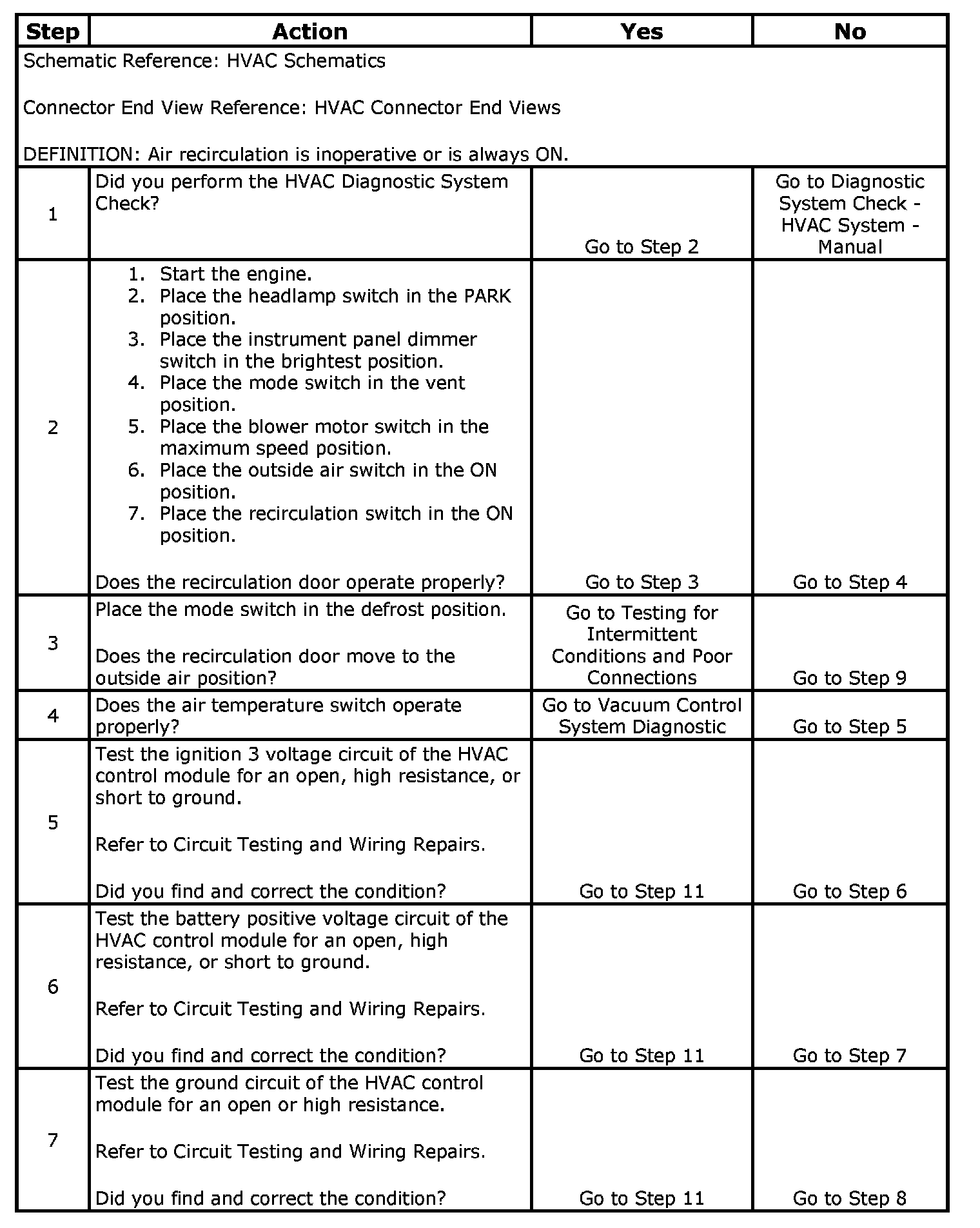 | Step | Action | Yes | No |
|---|---|---|---|
| Schematic Reference: HVAC Schematics<br><br>Connector End View Reference: HVAC Connector End Views<br><br>DEFINITION: Air recirculation is inoperative or is always ON. | | | |
| 1 | Did you perform the HVAC Diagnostic System Check? | Go to Step 2 | Go to Diagnostic System Check - HVAC System - Manual |
| 2 | 1. Start the engine.<br>2. Place the headlamp switch in the PARK position.<br>3. Place the instrument panel dimmer switch in the brightest position.<br>4. Place the mode switch in the vent position.<br>5. Place the blower motor switch in the maximum speed position.<br>6. Place the outside air switch in the ON position.<br>7. Place the recirculation switch in the ON position.<br><br>Does the recirculation door operate properly? | Go to Step 3 | Go to Step 4 |
| 3 | Place the mode switch in the defrost position.<br><br>Does the recirculation door move to the outside air position? | Go to Testing for Intermittent Conditions and Poor Connections | Go to Step 9 |
| 4 | Does the air temperature switch operate properly? | Go to Vacuum Control System Diagnostic | Go to Step 5 |
| 5 | Test the ignition 3 voltage circuit of the HVAC control module for an open, high resistance, or short to ground.<br><br>Refer to Circuit Testing and Wiring Repairs.<br><br>Did you find and correct the condition? | Go to Step 11 | Go to Step 6 |
| 6 | Test the battery positive voltage circuit of the HVAC control module for an open, high resistance, or short to ground.<br><br>Refer to Circuit Testing and Wiring Repairs.<br><br>Did you find and correct the condition? | Go to Step 11 | Go to Step 7 |
| 7 | Test the ground circuit of the HVAC control module for an open or high resistance.<br><br>Refer to Circuit Testing and Wiring Repairs.<br><br>Did you find and correct the condition? | Go to Step 11 | Go to Step 8 |